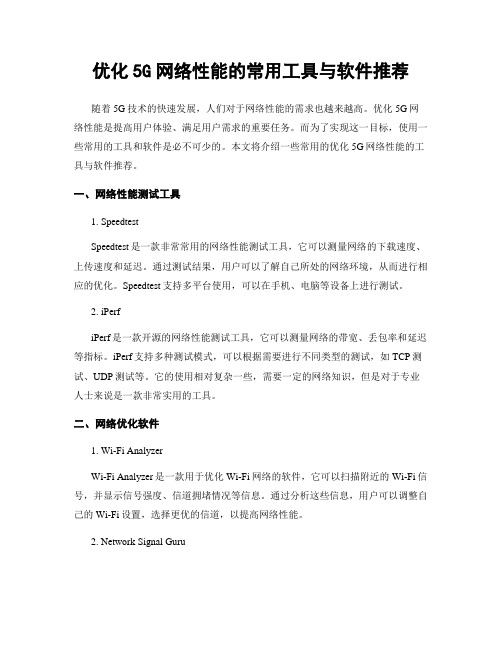 优化 5G 网络性能的常用工具与软件推荐

随着 5G 技术的快速发展，人们对于网络性能的需求也越来越高。优化 5G 网络性能是提高用户体验、满足用户需求的重要任务。而为了实现这一目标，使用一些常用的工具和软件是必不可少的。本文将介绍一些常用的优化 5G 网络性能的工具与软件推荐。

一、网络性能测试工具

1. Speedtest

Speedtest 是一款非常常用的网络性能测试工具，它可以测量网络的下载速度、上传速度和延迟。通过测试结果，用户可以了解自己所处的网络环境，从而进行相应的优化。Speedtest 支持多平台使用，可以在手机、电脑等设备上进行测试。

2. iPerf

iPerf 是一款开源的网络性能测试工具，它可以测量网络的带宽、丢包率和延迟等指标。iPerf 支持多种测试模式，可以根据需要进行不同类型的测试，如 TCP 测试、UDP 测试等。它的使用相对复杂一些，需要一定的网络知识，但是对于专业人士来说是一款非常实用的工具。

二、网络优化软件

1. Wi-Fi Analyzer

Wi-Fi Analyzer 是一款用于优化 Wi-Fi 网络的软件，它可以扫描附近的 Wi-Fi 信号，并显示信号强度、信道拥堵情况等信息。通过分析这些信息，用户可以调整自己的 Wi-Fi 设置，选择更优的信道，以提高网络性能。

2. Network Signal Guru